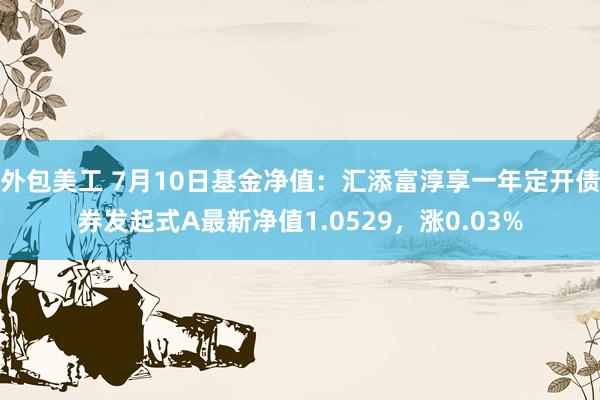 外包美工 7月10日基金净值：汇添富淳享一年定开债券发起式A最新净值1.0529，涨0.03%